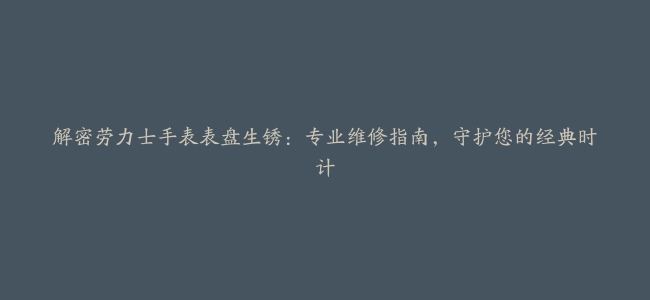 解密劳力士手表表盘生锈：专业维修指南，守护您的经典时计